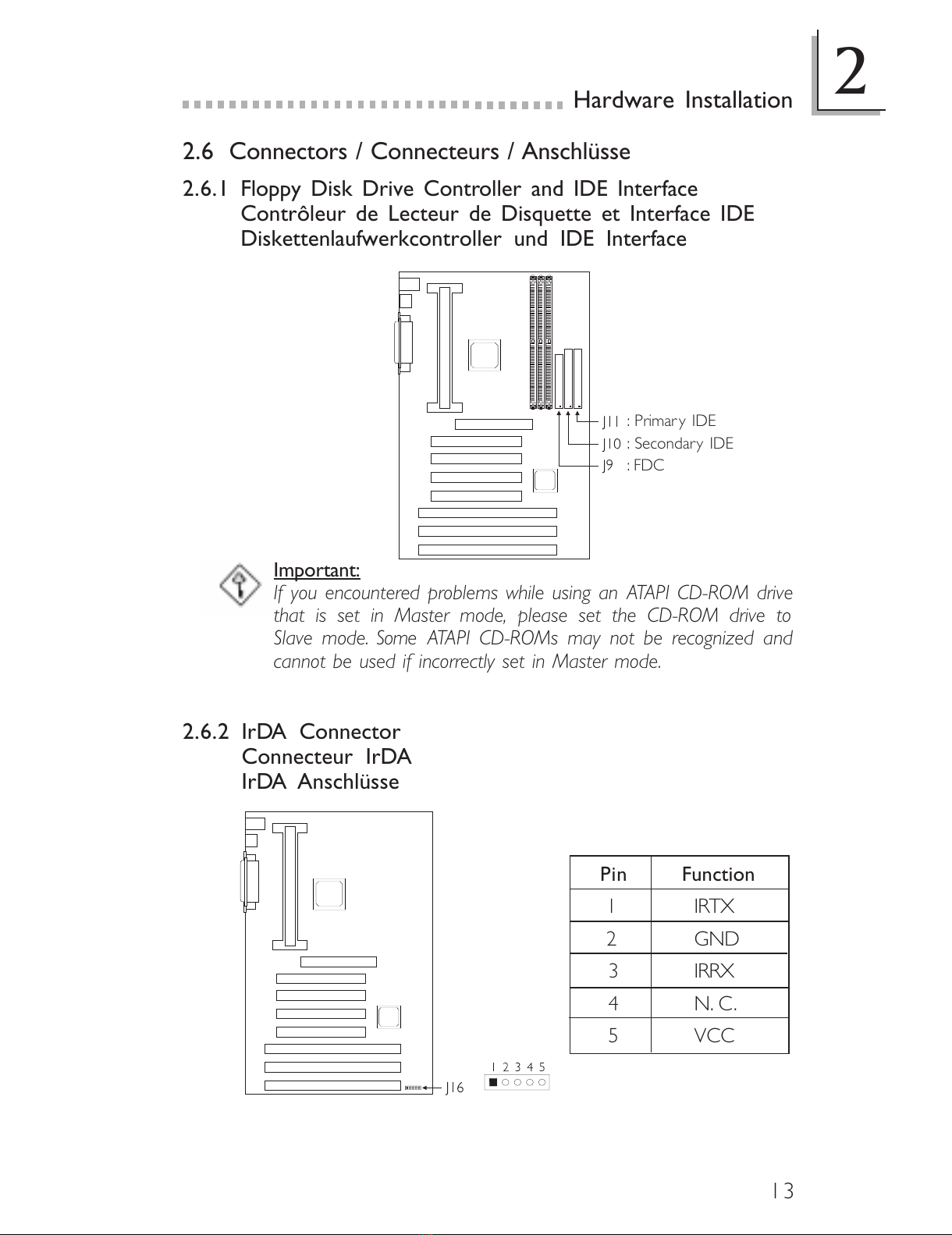 Hardware Installation 2

2.6 Connectors / Connecteurs / Anschlüsse

2.6.1 Floppy Disk Drive Controller and IDE Interface
Contrôleur de Lecteur de Disquette et Interface IDE
Diskettenlaufwerkcontroller und IDE Interface

J11 : Primary IDE
J10 : Secondary IDE
J9 : FDC

Important:
If you encountered problems while using an ATAPI CD-ROM drive that is set in Master mode, please set the CD-ROM drive to Slave mode. Some ATAPI CD-ROMs may not be recognized and cannot be used if incorrectly set in Master mode.

2.6.2 IrDA Connector
Connecteur IrDA
IrDA Anschlüsse

J16

1 2 3 4 5

| Pin | Function |
|---|---|
| 1 | IRTX |
| 2 | GND |
| 3 | IRRX |
| 4 | N. C. |
| 5 | VCC |

13